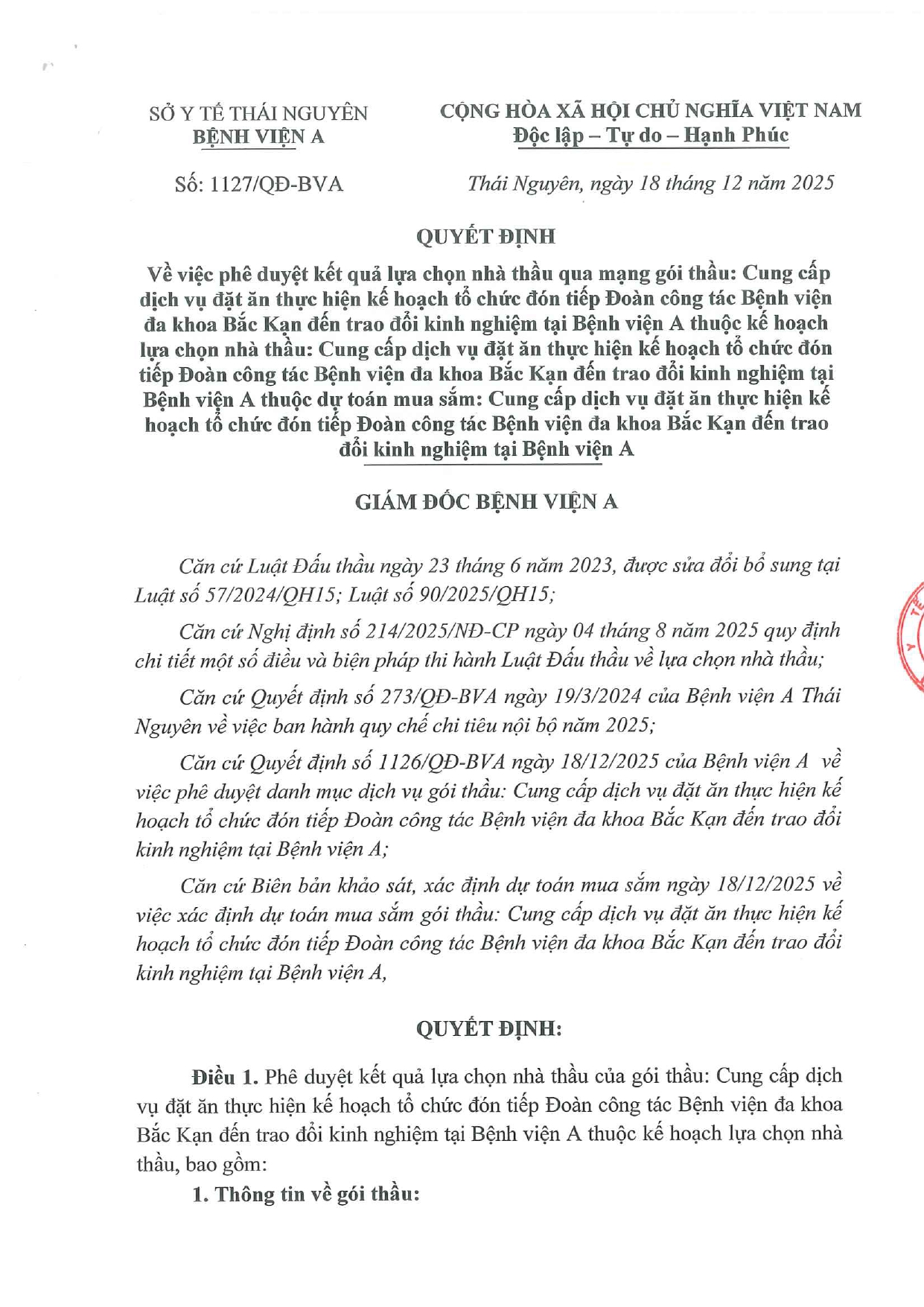 SỞ Y TẾ THÁI NGUYÊN
BỆNH VIỆN A

CỘNG HÒA XÃ HỘI CHỦ NGHĨA VIỆT NAM
Độc lập – Tự do – Hạnh Phúc

Số: 1127/QĐ-BVA

Thái Nguyên, ngày 18 tháng 12 năm 2025

QUYẾT ĐỊNH
Về việc phê duyệt kết quả lựa chọn nhà thầu qua mạng gói thầu: Cung cấp dịch vụ đặt ăn thực hiện kế hoạch tổ chức đón tiếp Đoàn công tác Bệnh viện đa khoa Bắc Kạn đến trao đổi kinh nghiệm tại Bệnh viện A thuộc kế hoạch lựa chọn nhà thầu: Cung cấp dịch vụ đặt ăn thực hiện kế hoạch tổ chức đón tiếp Đoàn công tác Bệnh viện đa khoa Bắc Kạn đến trao đổi kinh nghiệm tại Bệnh viện A thuộc dự toán mua sắm: Cung cấp dịch vụ đặt ăn thực hiện kế hoạch tổ chức đón tiếp Đoàn công tác Bệnh viện đa khoa Bắc Kạn đến trao đổi kinh nghiệm tại Bệnh viện A

GIÁM ĐỐC BỆNH VIỆN A

Căn cứ Luật Đấu thầu ngày 23 tháng 6 năm 2023, được sửa đổi bổ sung tại Luật số 57/2024/QH15; Luật số 90/2025/QH15;

Căn cứ Nghị định số 214/2025/NĐ-CP ngày 04 tháng 8 năm 2025 quy định chi tiết một số điều và biện pháp thi hành Luật Đấu thầu về lựa chọn nhà thầu;

Căn cứ Quyết định số 273/QĐ-BVA ngày 19/3/2024 của Bệnh viện A Thái Nguyên về việc ban hành quy chế chi tiêu nội bộ năm 2025;

Căn cứ Quyết định số 1126/QĐ-BVA ngày 18/12/2025 của Bệnh viện A về việc phê duyệt danh mục dịch vụ gói thầu: Cung cấp dịch vụ đặt ăn thực hiện kế hoạch tổ chức đón tiếp Đoàn công tác Bệnh viện đa khoa Bắc Kạn đến trao đổi kinh nghiệm tại Bệnh viện A;

Căn cứ Biên bản khảo sát, xác định dự toán mua sắm ngày 18/12/2025 về việc xác định dự toán mua sắm gói thầu: Cung cấp dịch vụ đặt ăn thực hiện kế hoạch tổ chức đón tiếp Đoàn công tác Bệnh viện đa khoa Bắc Kạn đến trao đổi kinh nghiệm tại Bệnh viện A,

QUYẾT ĐỊNH:

Điều 1. Phê duyệt kết quả lựa chọn nhà thầu của gói thầu: Cung cấp dịch vụ đặt ăn thực hiện kế hoạch tổ chức đón tiếp Đoàn công tác Bệnh viện đa khoa Bắc Kạn đến trao đổi kinh nghiệm tại Bệnh viện A thuộc kế hoạch lựa chọn nhà thầu, bao gồm:

1. Thông tin về gói thầu: